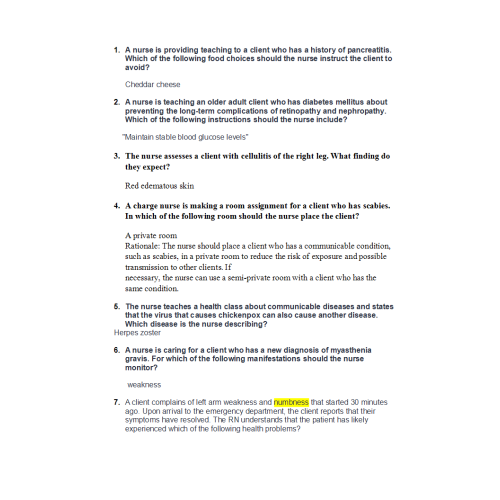 1. A nurse is providing teaching to a client who has a history of pancreatitis. Which of the following food choices should the nurse instruct the client to avoid?

Cheddar cheese

2. A nurse is teaching an older adult client who has diabetes mellitus about preventing the long-term complications of retinopathy and nephropathy. Which of the following instructions should the nurse include?

"Maintain stable blood glucose levels"

3. The nurse assesses a client with cellulitis of the right leg. What finding do they expect?

Red edematous skin

4. A charge nurse is making a room assignment for a client who has scabies. In which of the following room should the nurse place the client?

A private room
Rationale: The nurse should place a client who has a communicable condition, such as scabies, in a private room to reduce the risk of exposure and possible transmission to other clients. If
necessary, the nurse can use a semi-private room with a client who has the same condition.

5. The nurse teaches a health class about communicable diseases and states that the virus that causes chickenpox can also cause another disease. Which disease is the nurse describing?
Herpes zoster

6. A nurse is caring for a client who has a new diagnosis of myasthenia gravis. For which of the following manifestations should the nurse monitor?

weakness

7. A client complains of left arm weakness and numbness that started 30 minutes ago. Upon arrival to the emergency department, the client reports that their symptoms have resolved. The RN understands that the patient has likely experienced which of the following health problems?